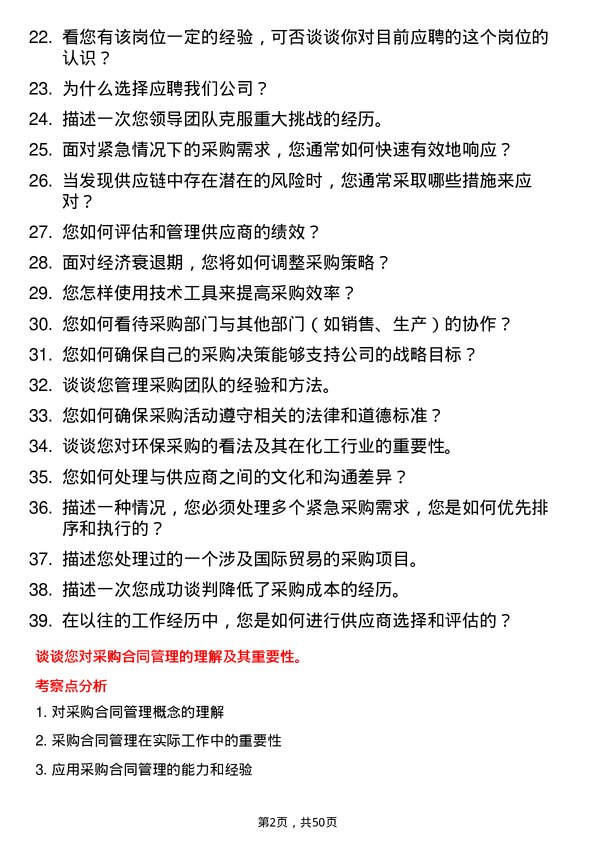 22. 看您有该岗位一定的经验，可否谈谈你对目前应聘的这个岗位的认识？

23. 为什么选择应聘我们公司？

24. 描述一次您领导团队克服重大挑战的经历。

25. 面对紧急情况下的采购需求，您通常如何快速有效地响应？

26. 当发现供应链中存在潜在的风险时，您通常采取哪些措施来应对？

27. 您如何评估和管理供应商的绩效？

28. 面对经济衰退期，您将如何调整采购策略？

29. 您怎样使用技术工具来提高采购效率？

30. 您如何看待采购部门与其他部门（如销售、生产）的协作？

31. 您如何确保自己的采购决策能够支持公司的战略目标？

32. 谈谈您管理采购团队的经验和方法。

33. 您如何确保采购活动遵守相关的法律和道德标准？

34. 谈谈您对环保采购的看法及其在化工行业的重要性。

35. 您如何处理与供应商之间的文化和沟通差异？

36. 描述一种情况，您必须处理多个紧急采购需求，您是如何优先排序和执行的？

37. 描述您处理过的一个涉及国际贸易的采购项目。

38. 描述一次您成功谈判降低了采购成本的经历。

39. 在以往的工作经历中，您是如何进行供应商选择和评估的？

谈谈您对采购合同管理的理解及其重要性。

考察点分析

1. 对采购合同管理概念的理解

2. 采购合同管理在实际工作中的重要性

3. 应用采购合同管理的能力和经验

第2页，共50页